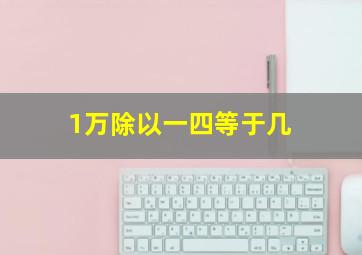 1万除以一四等于几